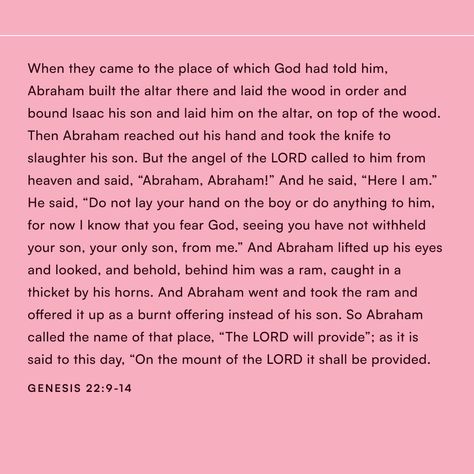 When they came to the place of which God had told him, Abraham built the altar there and laid the wood in order and bound Isaac his son and laid him on the altar, on top of the wood. Then Abraham reached out his hand and took the knife to slaughter his son. But the angel of the LORD called to him from heaven and said, “Abraham, Abraham!” And he said, “Here I am.” He said, “Do not lay your hand on the boy or do anything to him, for now I know that you fear God, seeing you have not withheld your son, your only son, from me.” And Abraham lifted up his eyes and looked, and behold, behind him was a ram, caught in a thicket by his horns. And Abraham went and took the ram and offered it up as a burnt offering instead of his son. So Abraham called the name of that place, “The LORD will provide”; as it is said to this day, “On the mount of the LORD it shall be provided.

GENESIS 22:9-14